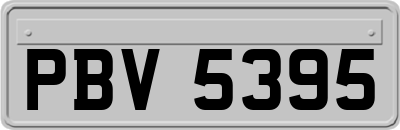 PBV 5395